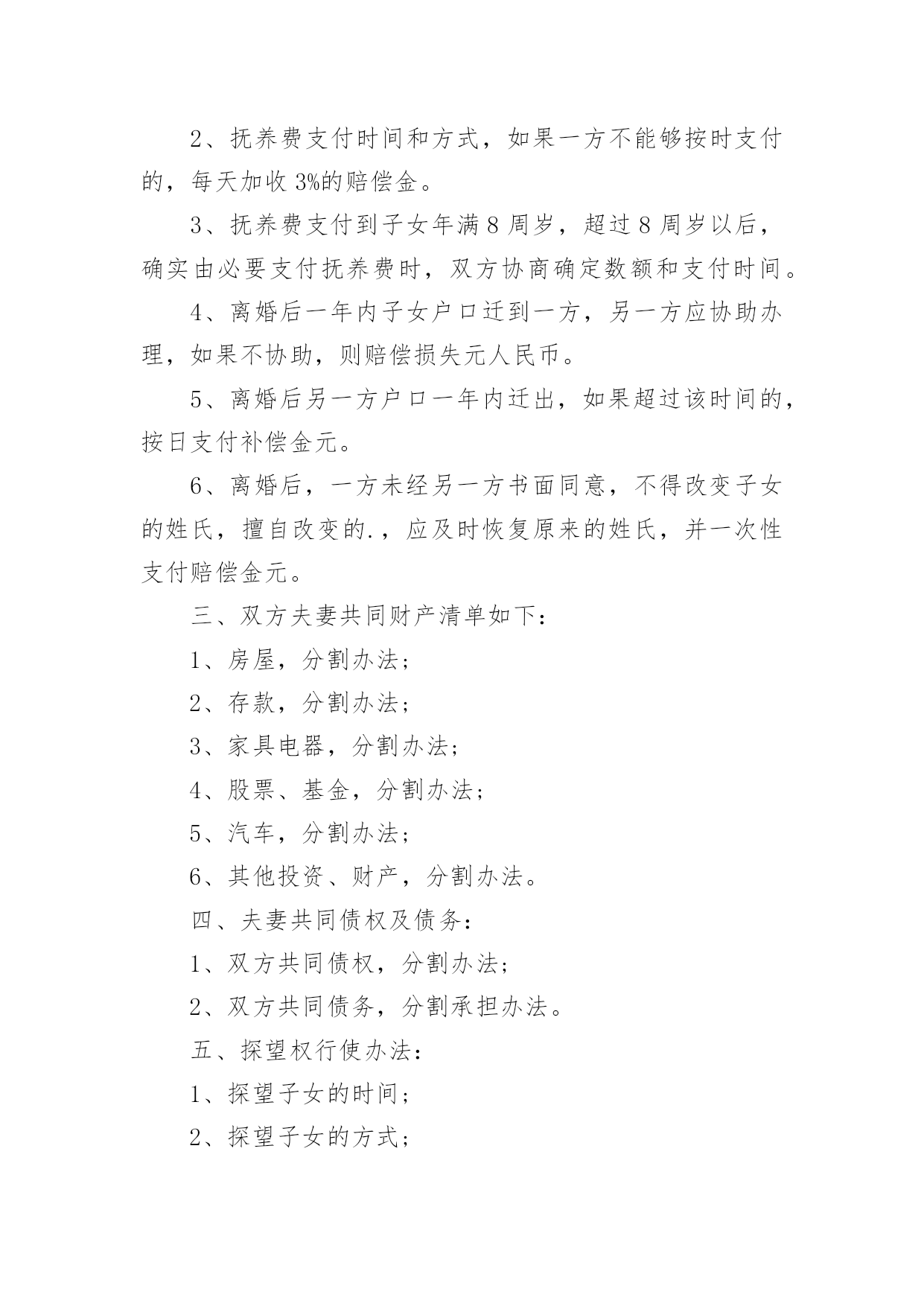 2、抚养费支付时间和方式，如果一方不能够按时支付的，每天加收 3%的赔偿金。

3、抚养费支付到子女年满 8 周岁，超过 8 周岁以后，确实由必要支付抚养费时，双方协商确定数额和支付时间。

4、离婚后一年内子女户口迁到一方，另一方应协助办理，如果不协助，则赔偿损失元人民币。

5、离婚后另一方户口一年内迁出，如果超过该时间的，按日支付补偿金元。

6、离婚后，一方未经另一方书面同意，不得改变子女的姓氏，擅自改变的.，应及时恢复原来的姓氏，并一次性支付赔偿金元。

三、双方夫妻共同财产清单如下：

1、房屋，分割办法；

2、存款，分割办法；

3、家具电器，分割办法；

4、股票、基金，分割办法；

5、汽车，分割办法；

6、其他投资、财产，分割办法。

四、夫妻共同债权及债务：

1、双方共同债权，分割办法；

2、双方共同债务，分割承担办法。

五、探望权行使办法：

1、探望子女的时间；

2、探望子女的方式；